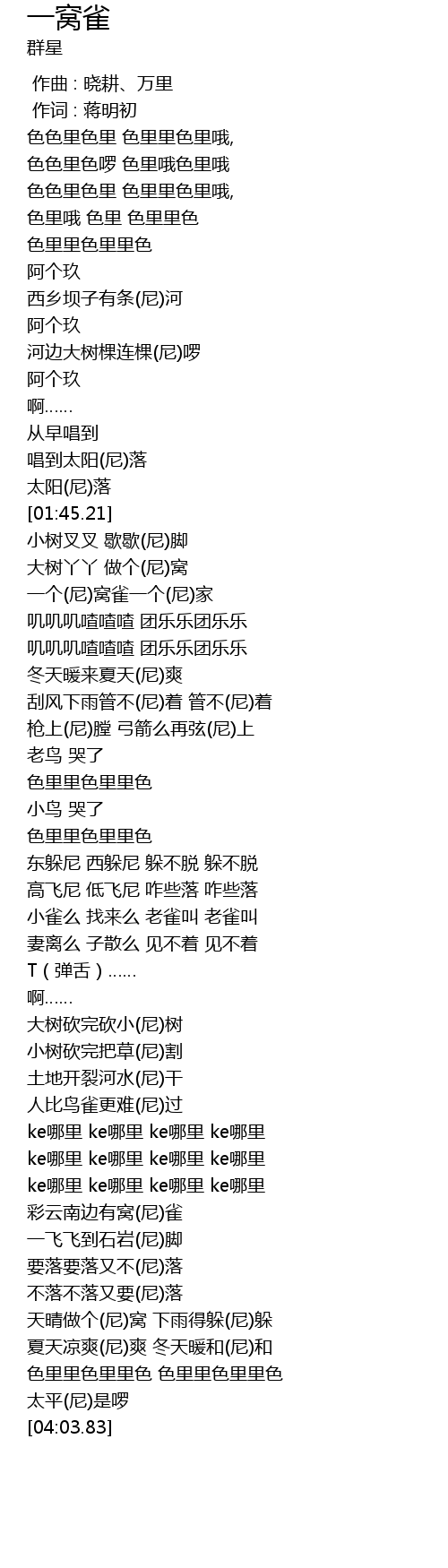 一窝雀
群星

作曲 : 晓耕、万里
作词 : 蒋明初
色色里色里 色里里色里哦,
色色里色啰 色里哦色里哦
色色里色里 色里里色里哦,
色里哦 色里 色里里色
色里里色里里色
阿个玖
西乡坝子有条(尼)河
阿个玖
河边大树棵连棵(尼)啰
阿个玖
啊……
从早唱到
唱到太阳(尼)落
太阳(尼)落
[01:45.21]
小树叉叉 歇歇(尼)脚
大树丫丫 做个(尼)窝
一个(尼)窝雀一个(尼)家
叽叽叽喳喳喳 团乐乐团乐乐
叽叽叽喳喳喳 团乐乐团乐乐
冬天暖来夏天(尼)爽
刮风下雨管不(尼)着 管不(尼)着
枪上(尼)膛 弓箭么再弦(尼)上
老鸟 哭了
色里里色里里色
小鸟 哭了
色里里色里里色
东躲尼 西躲尼 躲不脱 躲不脱
高飞尼 低飞尼 咋些落 咋些落
小雀么 找来么 老雀叫 老雀叫
妻离么 子散么 见不着 见不着
T（弹舌）……
啊……
大树砍完砍小(尼)树
小树砍完把草(尼)割
土地开裂河水(尼)干
人比鸟雀更难(尼)过
ke哪里 ke哪里 ke哪里 ke哪里
ke哪里 ke哪里 ke哪里 ke哪里
ke哪里 ke哪里 ke哪里 ke哪里
彩云南边有窝(尼)雀
一飞飞到石岩(尼)脚
要落要落又不(尼)落
不落不落又要(尼)落
天晴做个(尼)窝 下雨得躲(尼)躲
夏天凉爽(尼)爽 冬天暖和(尼)和
色里里色里里色 色里里色里里色
太平(尼)是啰
[04:03.83]